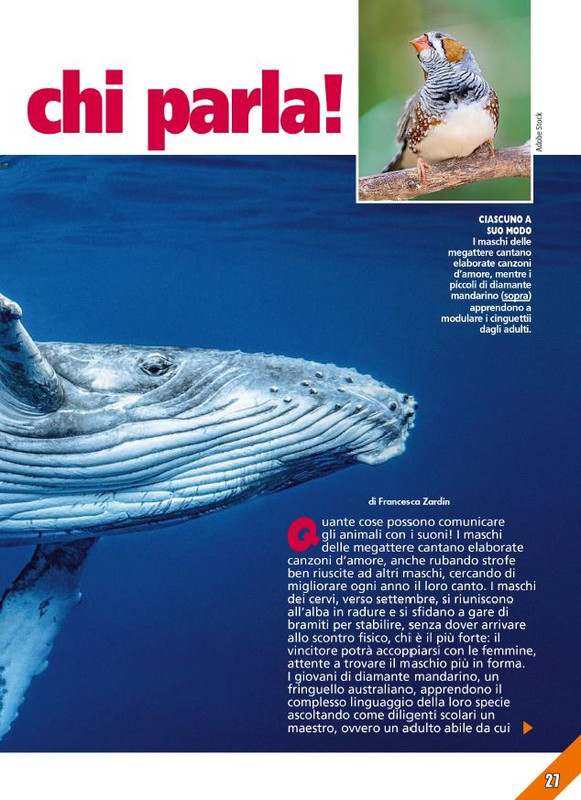 chi parla!

Adobe Stock

CIASCUNO A SUO MODO
I maschi delle megattere cantano elaborate canzoni d'amore, mentre i piccoli di diamante mandarino (sopra) apprendono a modulare i cinguettii dagli adulti.

di Francesca Zardin

Quante cose possono comunicare gli animali con i suoni! I maschi delle megattere cantano elaborate canzoni d'amore, anche rubando strofe ben riuscite ad altri maschi, cercando di migliorare ogni anno il loro canto. I maschi dei cervi, verso settembre, si riuniscono all'alba in radure e si sfidano a gare di bramiti per stabilire, senza dover arrivare allo scontro fisico, chi è il più forte: il vincitore potrà accoppiarsi con le femmine, attente a trovare il maschio più in forma. I giovani di diamante mandarino, un fringuello australiano, apprendono il complesso linguaggio della loro specie ascoltando come diligenti scolari un maestro, ovvero un adulto abile da cui

27